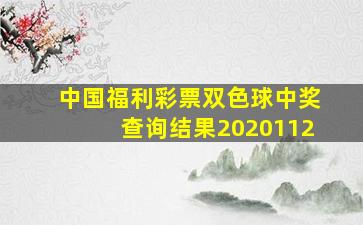 中国福利彩票双色球中奖查询结果2020112